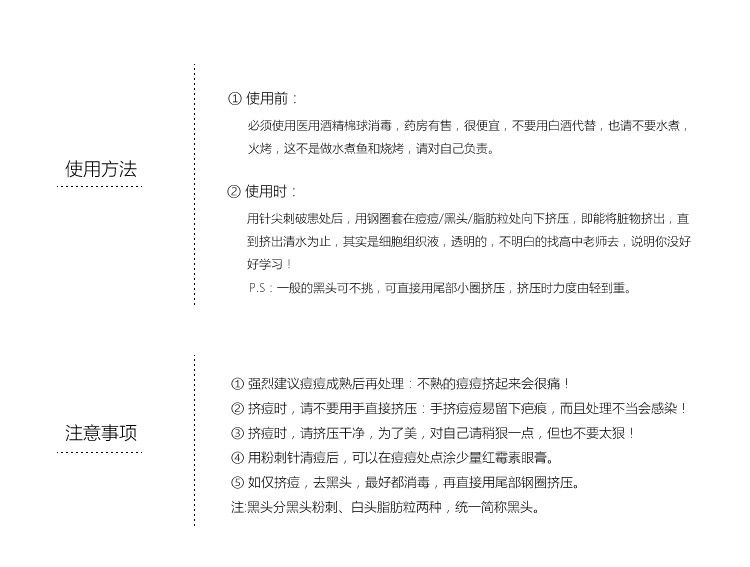 使用方法

① 使用前：

必须使用医用酒精棉球消毒，药房有售，很便宜，不要用白酒代替，也请不要水煮，火烤，这不是做水煮鱼和烧烤，请对自己负责。

② 使用时：

用针尖刺破患处后，用钢圈套在痘痘/黑头/脂肪粒处向下挤压，即能将脏物挤出，直到挤出清水为止，其实是细胞组织液，透明的，不明白的找高中老师去，说明你没好好学习！

P.S：一般的黑头可不挑，可直接用尾部小圈挤压，挤压时力度由轻到重。

注意事项

① 强烈建议痘痘成熟后再处理：不熟的痘痘挤起来会很痛！

② 挤痘时，请不要用手直接挤压：手挤痘痘易留下疤痕，而且处理不当会感染！

③ 挤痘时，请挤压干净，为了美，对自己请稍狠一点，但也不要太狠！

④ 用粉刺针清痘后，可以在痘痘处点涂少量红霉素眼膏。

⑤ 如仅挤痘，去黑头，最好都消毒，再直接用尾部钢圈挤压。

注:黑头分黑头粉刺、白头脂肪粒两种，统一简称黑头。